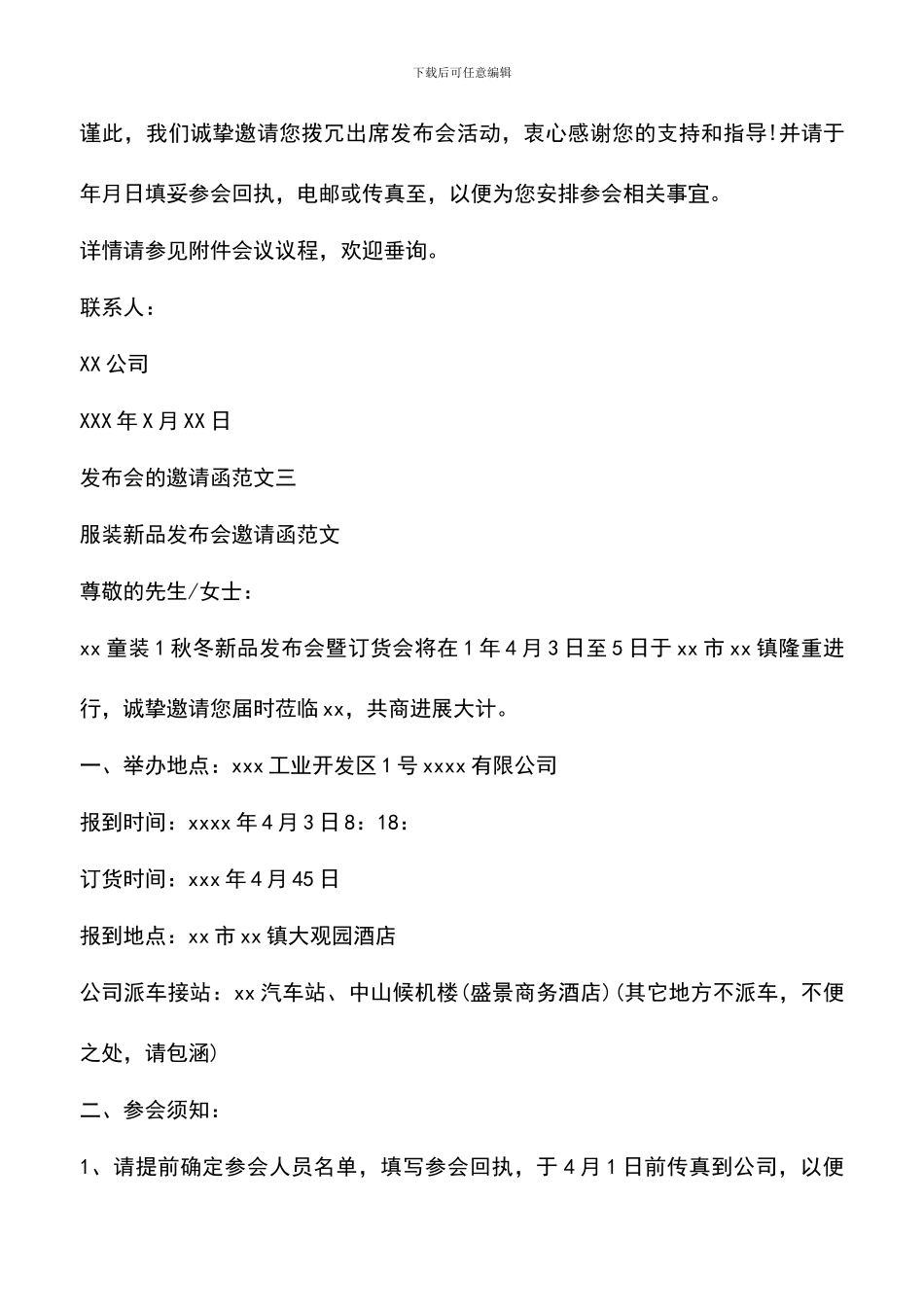 下载后可任意编辑

谨此，我们诚挚邀请您拨冗出席发布会活动，衷心感谢您的支持和指导!并请于年月日填妥参会回执，电邮或传真至，以便为您安排参会相关事宜。

详情请参见附件会议议程，欢迎垂询。

联系人：

XX 公司

XXX 年 X 月 XX 日

发布会的邀请函范文三

服装新品发布会邀请函范文

尊敬的先生/女士：

xx 童装 1 秋冬新品发布会暨订货会将在 1 年 4 月 3 日至 5 日于 xx 市 xx 镇隆重进行，诚挚邀请您届时莅临 xx，共商进展大计。

一、举办地点：xxx 工业开发区 1 号 xxxx 有限公司

报到时间：xxxx 年 4 月 3 日 8：18：

订货时间：xxx 年 4 月 45 日

报到地点：xx 市 xx 镇大观园酒店

公司派车接站：xx 汽车站、中山候机楼(盛景商务酒店)(其它地方不派车，不便之处，请包涵)

二、参会须知：

1、请提前确定参会人员名单，填写参会回执，于 4 月 1 日前传真到公司，以便